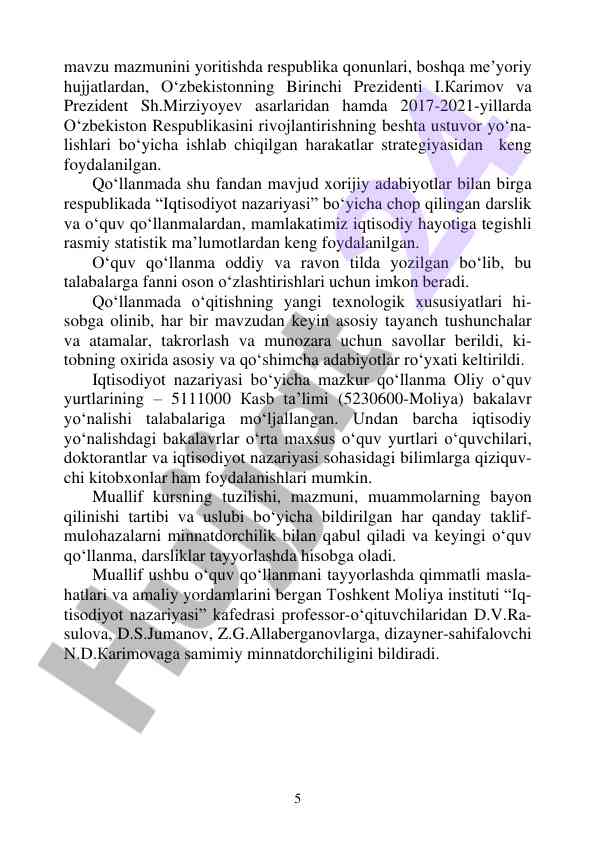 mavzu mazmunini yoritishda respublika qonunlari, boshqa me’yoriy hujjatlardan, O‘zbekistonning Birinchi Prezidenti I.Karimov va Prezident Sh.Mirziyoyev asarlaridan hamda 2017-2021-yillarda O‘zbekiston Respublikasini rivojlantirishning beshta ustuvor yo‘nalishlari bo‘yicha ishlab chiqilgan harakatlar strategiyasidan keng foydalanilgan.

Qo‘llanmada shu fandan mavjud xorijiy adabiyotlar bilan birga respublikada “Iqtisodiyot nazariyasi” bo‘yicha chop qilingan darslik va o‘quv qo‘llanmalardan, mamlakatimiz iqtisodiy hayotiga tegishli rasmiy statistik ma’lumotlardan keng foydalanilgan.

O‘quv qo‘llanma oddiy va ravon tilda yozilgan bo‘lib, bu talabalarga fanni oson o‘zlashtirishlari uchun imkon beradi.

Qo‘llanmada o‘qitishning yangi texnologik xususiyatlari hisobga olinib, har bir mavzudan keyin asosiy tayanch tushunchalar va atamalar, takrorlash va munozara uchun savollar berildi, kitobning oxirida asosiy va qo‘shimcha adabiyotlar ro‘yxati keltirildi.

Iqtisodiyot nazariyasi bo‘yicha mazkur qo‘llanma Oliy o‘quv yurtlarining – 5111000 Kasb ta’limi (5230600-Moliya) bakalavr yo‘nalishi talabalariga mo‘ljallangan. Undan barcha iqtisodiy yo‘nalishdagi bakalavrlar o‘rta maxsus o‘quv yurtlari o‘quvchilari, doktorantlar va iqtisodiyot nazariyasi sohasidagi bilimlarga qiziquvchi kitobxonlar ham foydalanishlari mumkin.

Muallif kursning tuzilishi, mazmuni, muammolarning bayon qilinishi tartibi va uslubi bo‘yicha bildirilgan har qanday taklif-mulohazalarni minnatdorchilik bilan qabul qiladi va keyingi o‘quv qo‘llanma, darsliklar tayyorlashda hisobga oladi.

Muallif ushbu o‘quv qo‘llanmani tayyorlashda qimmatli maslahatlari va amaliy yordamlarini bergan Toshkent Moliya instituti “Iqtisodiyot nazariyasi” kafedrasi professor-o‘qituvchilaridan D.V.Rasulova, D.S.Jumanov, Z.G.Allaberganovlarga, dizayner-sahifalovchi N.D.Karimovaga samimiy minnatdorchiligini bildiradi.

5